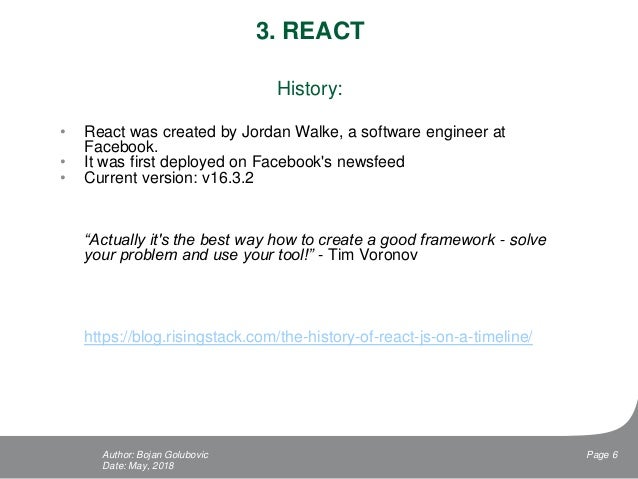 3. REACT

History:

• React was created by Jordan Walke, a software engineer at Facebook.
• It was first deployed on Facebook's newsfeed
• Current version: v16.3.2

“Actually it's the best way how to create a good framework - solve your problem and use your tool!” - Tim Voronov

https://blog.risingstack.com/the-history-of-react-js-on-a-timeline/

Author: Bojan Golubovic
Date: May, 2018

Page 6